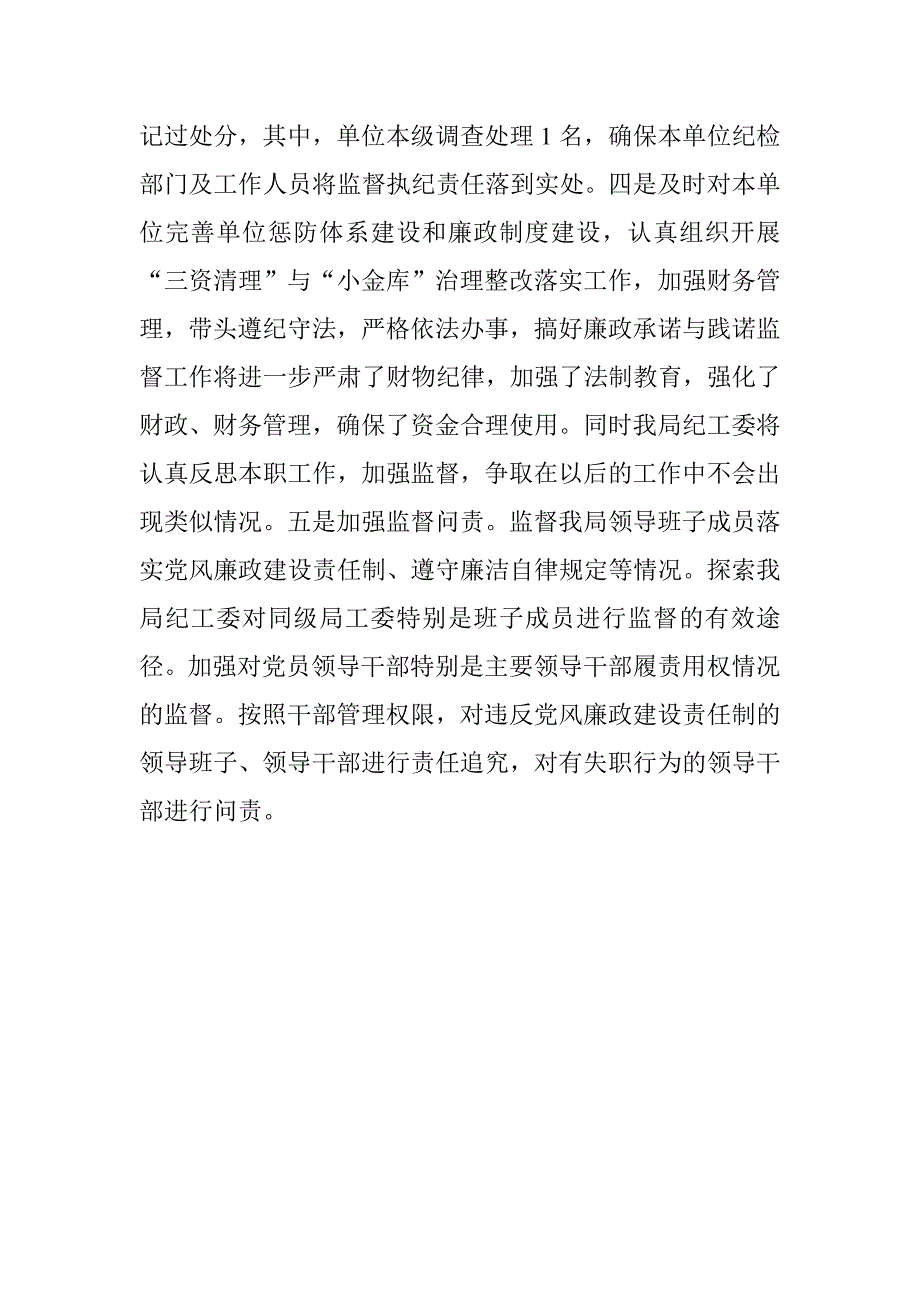 记过处分，其中，单位本级调查处理 1 名，确保本单位纪检部门及工作人员将监督执纪责任落到实处。四是及时对本单位完善单位惩防体系建设和廉政制度建设，认真组织开展“三资清理”与“小金库”治理整改落实工作，加强财务管理，带头遵纪守法，严格依法办事，搞好廉政承诺与践诺监督工作将进一步严肃了财物纪律，加强了法制教育，强化了财政、财务管理，确保了资金合理使用。同时我局纪工委将认真反思本职工作，加强监督，争取在以后的工作中不会出现类似情况。五是加强监督问责。监督我局领导班子成员落实党风廉政建设责任制、遵守廉洁自律规定等情况。探索我局纪工委对同级局工委特别是班子成员进行监督的有效途径。加强对党员领导干部特别是主要领导干部履责用权情况的监督。按照干部管理权限，对违反党风廉政建设责任制的领导班子、领导干部进行责任追究，对有失职行为的领导干部进行问责。